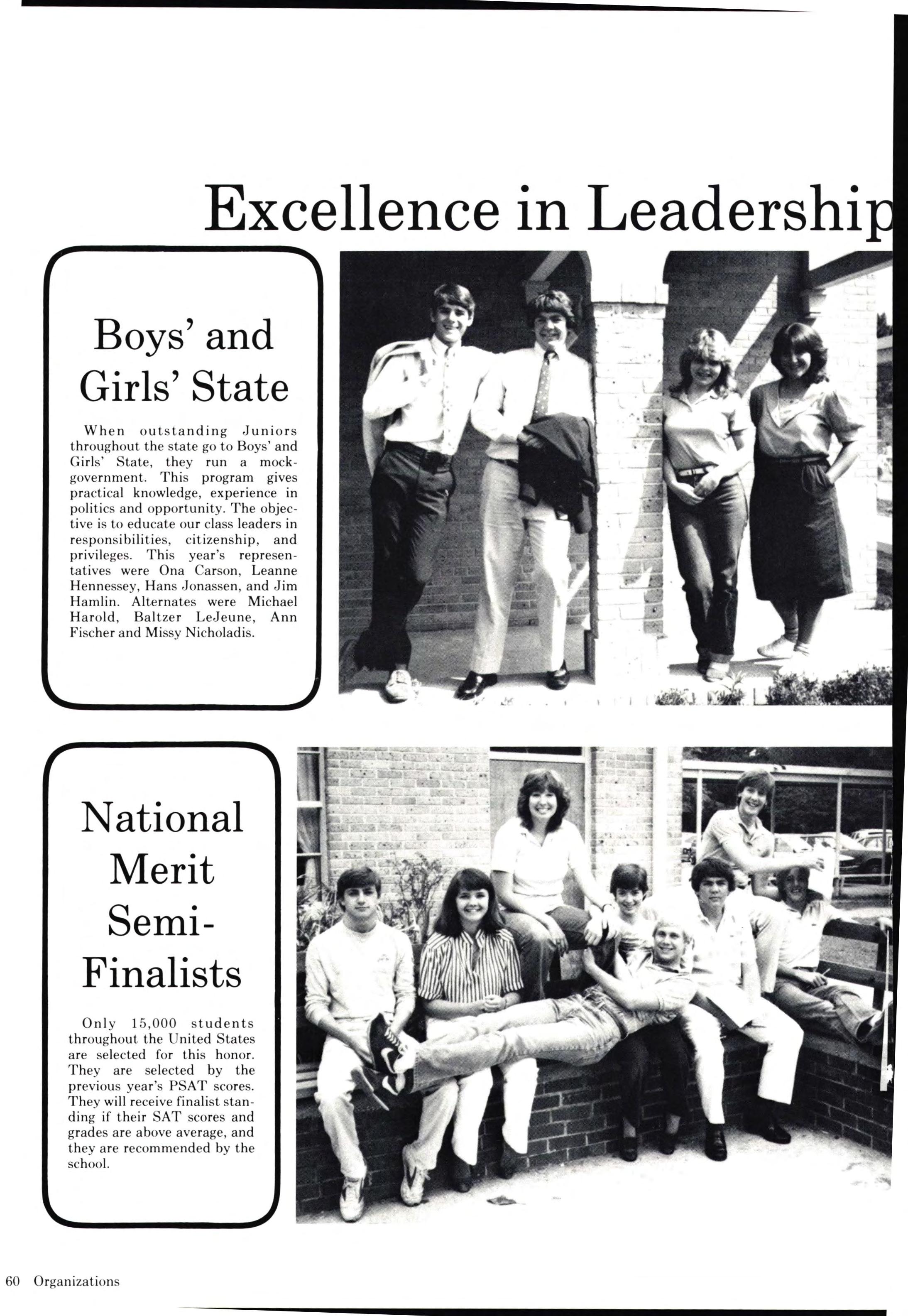 Excellence in Leadership

Boys' and Girls' State

When outstanding Juniors throughout the state go to Boys' and Girls' State, they run a mock-government. This program gives practical knowledge, experience in politics and opportunity. The objective is to educate our class leaders in responsibilities, citizenship, and privileges. This year's representatives were Ona Carson, Leanne Hennessey, Hans Jonassen, and Jim Hamlin. Alternates were Michael Harold, Baltzer LeJeune, Ann Fischer and Missy Nicholadis.

National Merit Semi-Finalists

Only 15,000 students throughout the United States are selected for this honor. They are selected by the previous year's PSAT scores. They will receive finalist standing if their SAT scores and grades are above average, and they are recommended by the school.

60 Organizations